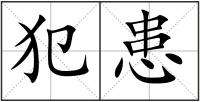 犯患